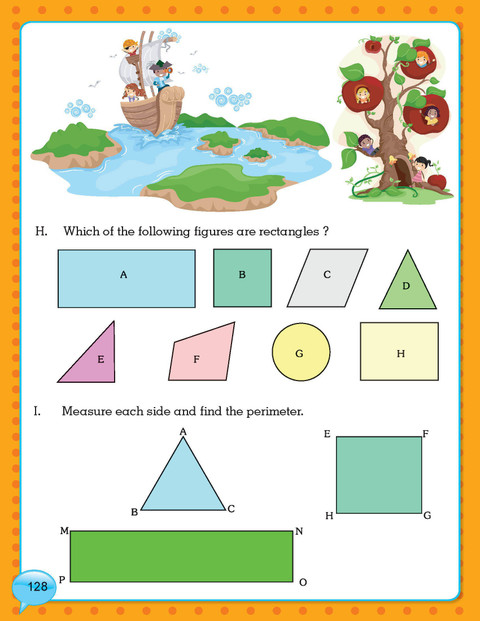 H. Which of the following figures are rectangles ?

A

B

C

D

E

F

G

H

I. Measure each side and find the perimeter.

A

B

C

E

F

H

G

M

N

P

O

128